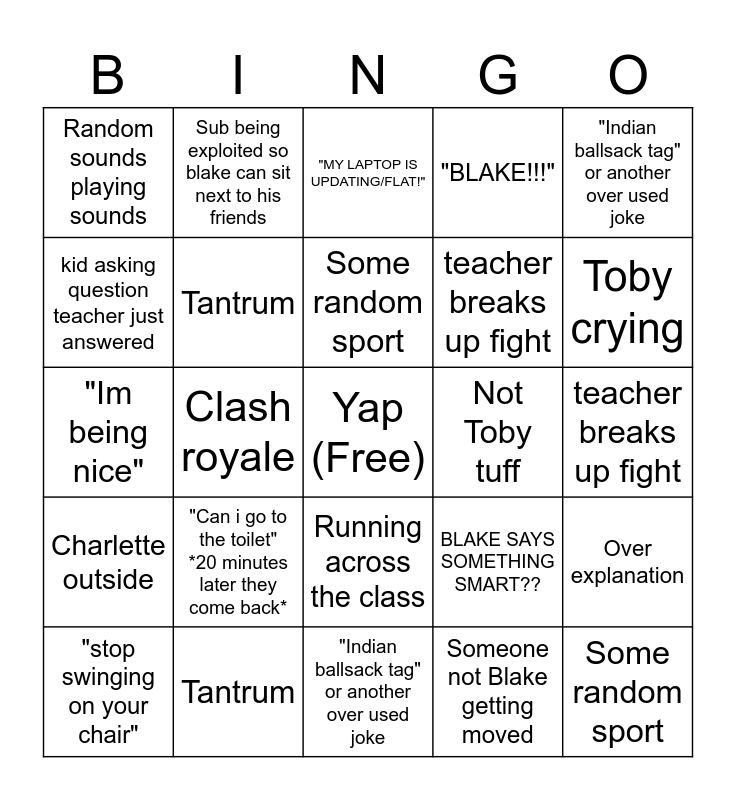 | B | I | N | G | O |
|---|---|---|---|---|
| Random sounds playing sounds | Sub being exploited so blake can sit next to his friends | "MY LAPTOP IS UPDATING/FLAT!" | "BLAKE!!!" | "Indian ballsack tag" or another over used joke |
| kid asking question teacher just answered | Tantrum | Some random sport | teacher breaks up fight | Toby crying |
| "Im being nice" | Clash royale | Yap (Free) | Not Toby tuff | teacher breaks up fight |
| Charlette outside | "Can i go to the toilet" *20 minutes later they come back* | Running across the class | BLAKE SAYS SOMETHING SMART?? | Over explanation |
| "stop swinging on your chair" | Tantrum | "Indian ballsack tag" or another over used joke | Someone not Blake getting moved | Some random sport |